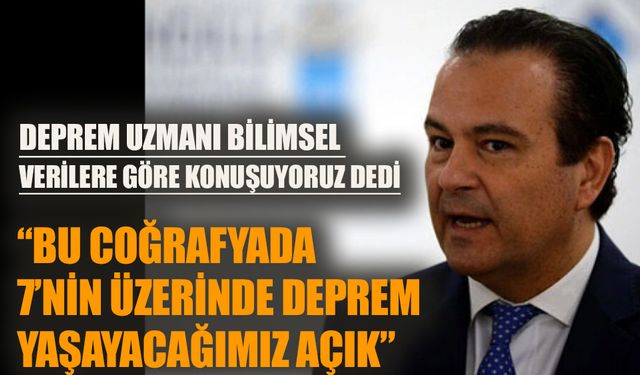 DEPREM UZMANI BİLİMSEL VERİLERE GÖRE KONUŞUYORUZ DEDİ

“BU COĞRAFYADA 7’NİN ÜZERİNDE DEPREM YAŞAYACAĞIMIZ AÇIK”